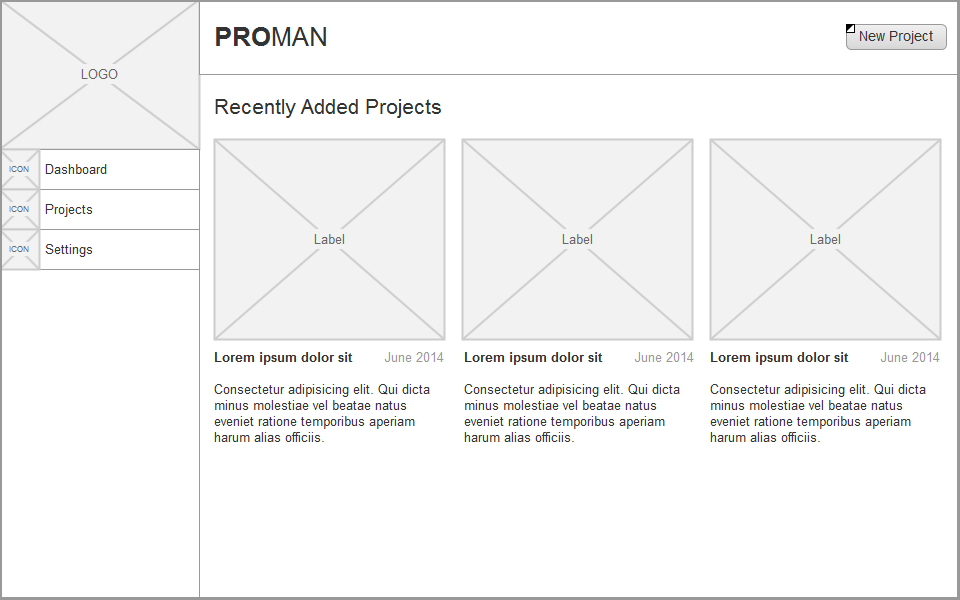 LOGO

ICON Dashboard

ICON Projects

ICON Settings

PROMAN

New Project

Recently Added Projects

Label

Lorem ipsum dolor sit June 2014

Consectetur adipisicing elit. Qui dicta minus molestiae vel beatae natus eveniet ratione temporibus aperiam harum alias officiis.

Label

Lorem ipsum dolor sit June 2014

Consectetur adipisicing elit. Qui dicta minus molestiae vel beatae natus eveniet ratione temporibus aperiam harum alias officiis.

Label

Lorem ipsum dolor sit June 2014

Consectetur adipisicing elit. Qui dicta minus molestiae vel beatae natus eveniet ratione temporibus aperiam harum alias officiis.